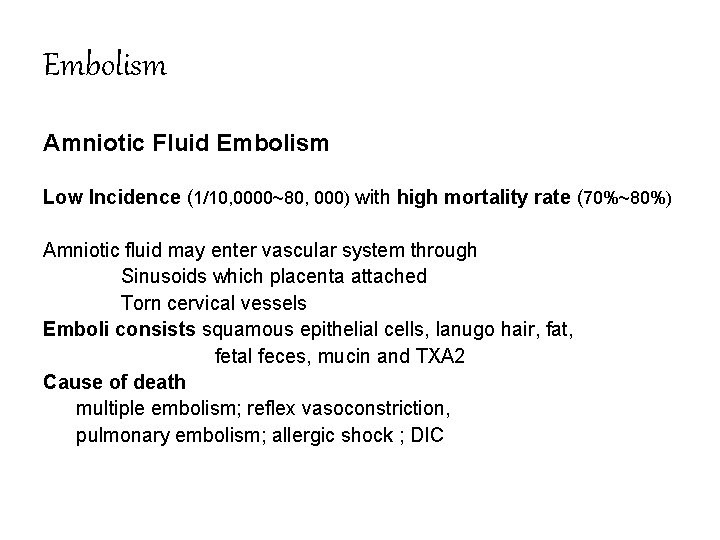 Embolism

Amniotic Fluid Embolism

Low Incidence (1/10,0000~80, 000) with high mortality rate (70%~80%)

Amniotic fluid may enter vascular system through
Sinusoids which placenta attached
Torn cervical vessels
Emboli consists squamous epithelial cells, lanugo hair, fat, fetal feces, mucin and TXA2
Cause of death
multiple embolism; reflex vasoconstriction,
pulmonary embolism; allergic shock ; DIC